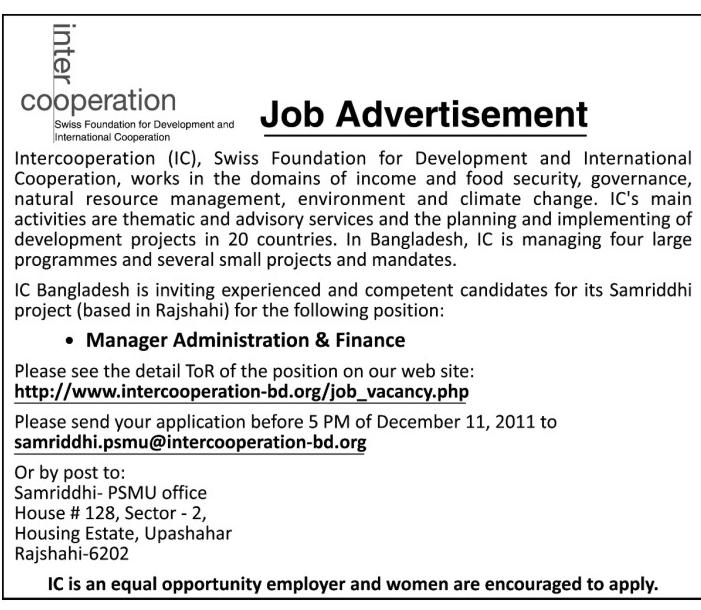 inter
cooperation
Swiss Foundation for Development and International Cooperation

Job Advertisement

Intercooperation (IC), Swiss Foundation for Development and International Cooperation, works in the domains of income and food security, governance, natural resource management, environment and climate change. IC's main activities are thematic and advisory services and the planning and implementing of development projects in 20 countries. In Bangladesh, IC is managing four large programmes and several small projects and mandates.

IC Bangladesh is inviting experienced and competent candidates for its Samriddhi project (based in Rajshahi) for the following position:

• Manager Administration & Finance

Please see the detail ToR of the position on our web site:
http://www.intercooperation-bd.org/job_vacancy.php

Please send your application before 5 PM of December 11, 2011 to
samriddhi.psmu@intercooperation-bd.org

Or by post to:
Samriddhi- PSMU office
House # 128, Sector - 2,
Housing Estate, Upashahar
Rajshahi-6202

IC is an equal opportunity employer and women are encouraged to apply.